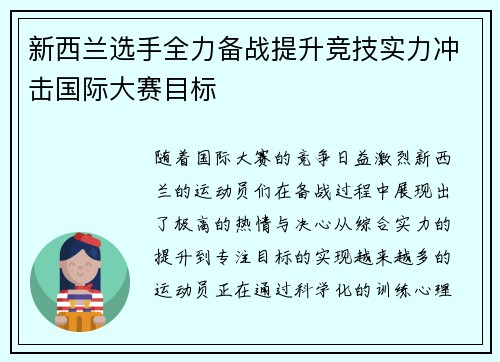 新西兰选手全力备战提升竞技实力冲击国际大赛目标

随着国际大赛的竞争日益激烈新西兰的运动员们在备战过程中展现出了极高的热情与决心从综合实力的提升到专注目标的实现越来越多的运动员正在通过科学化的训练心理